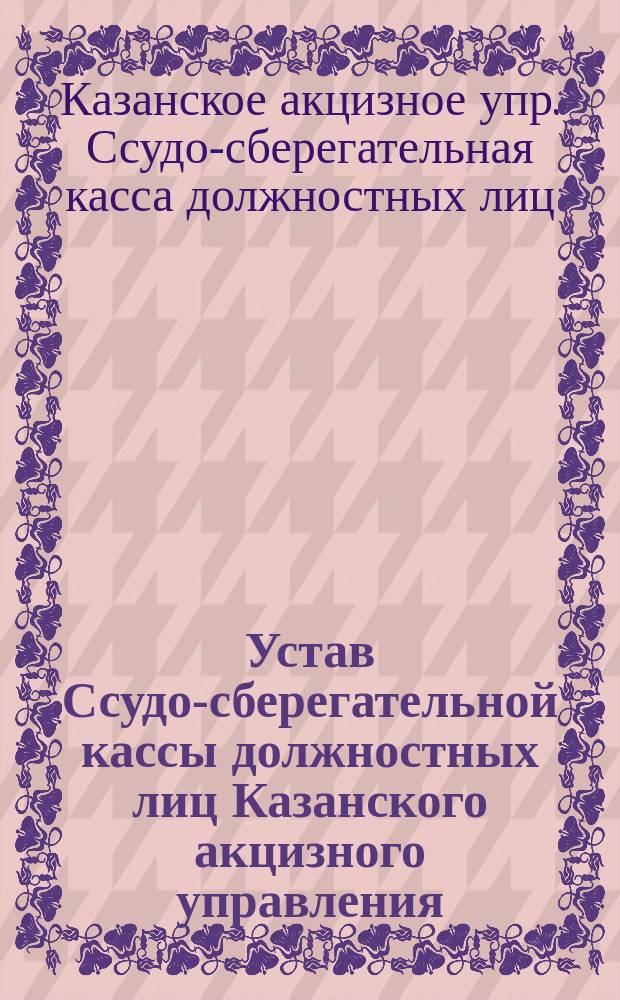 Казанское акцизное упр. Ссудо-сберегательная касса должностных лиц

Устав Ссудо-сберегательной кассы должностных лиц Казанского акцизного управления